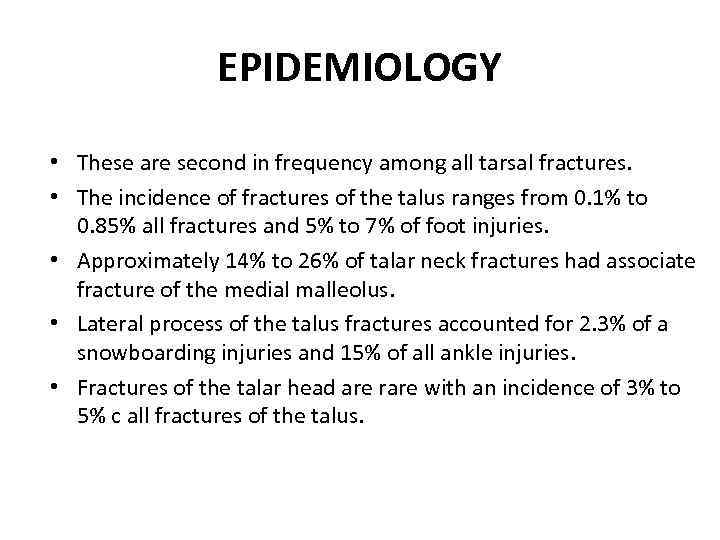 EPIDEMIOLOGY

• These are second in frequency among all tarsal fractures.
• The incidence of fractures of the talus ranges from 0.1% to 0.85% all fractures and 5% to 7% of foot injuries.
• Approximately 14% to 26% of talar neck fractures had associate fracture of the medial malleolus.
• Lateral process of the talus fractures accounted for 2.3% of a snowboarding injuries and 15% of all ankle injuries.
• Fractures of the talar head are rare with an incidence of 3% to 5% c all fractures of the talus.